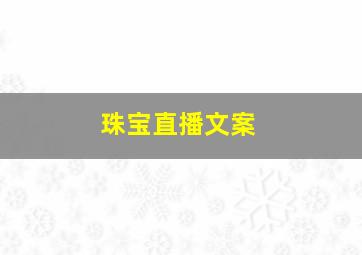 珠宝直播文案